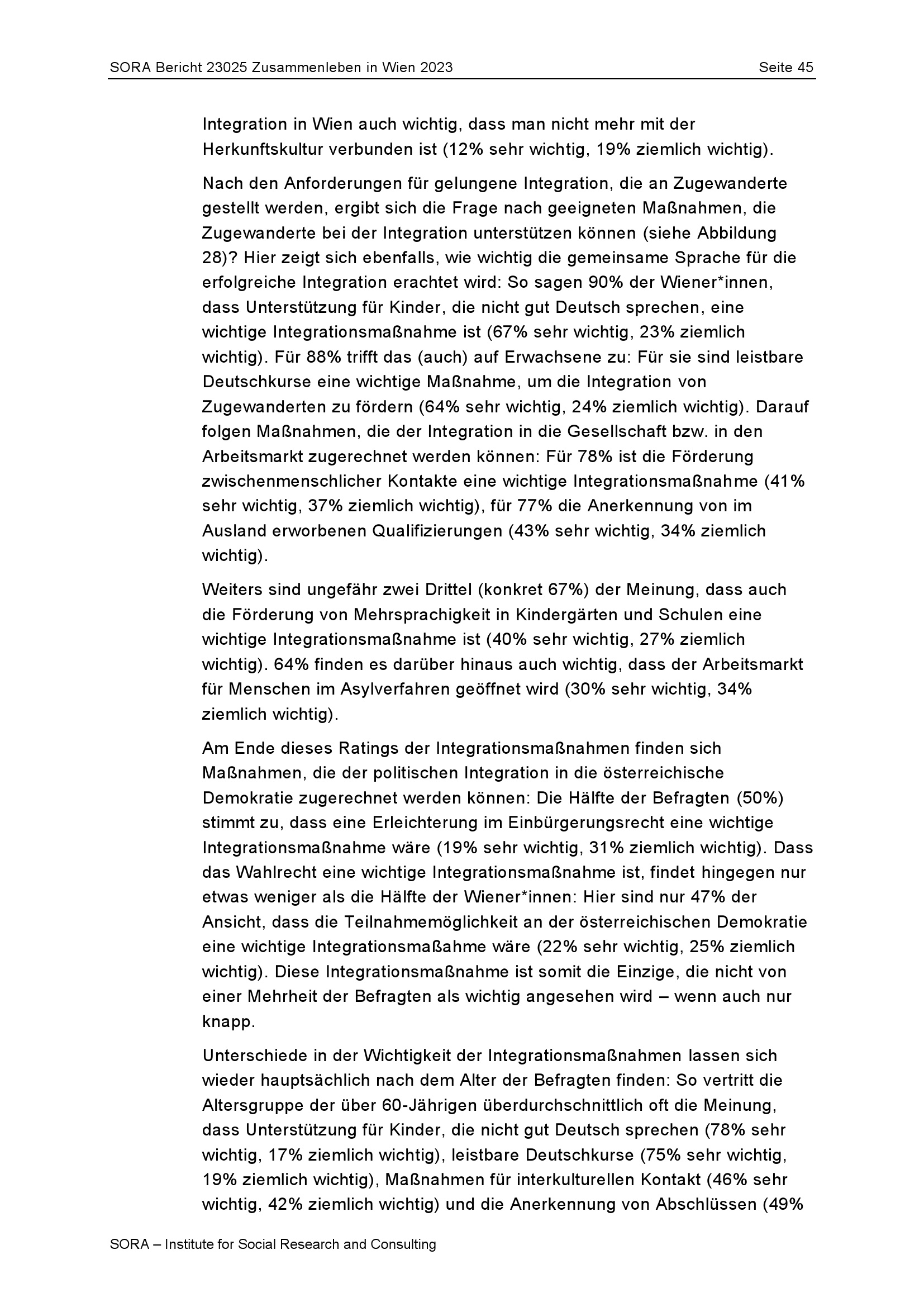 SORA Bericht 23025 Zusammenleben in Wien 2023 Seite 45

Integration in Wien auch wichtig, dass man nicht mehr mit der Herkunftskultur verbunden ist (12% sehr wichtig, 19% ziemlich wichtig).

Nach den Anforderungen für gelungene Integration, die an Zugewanderte gestellt werden, ergibt sich die Frage nach geeigneten Maßnahmen, die Zugewanderte bei der Integration unterstützen können (siehe Abbildung 28)? Hier zeigt sich ebenfalls, wie wichtig die gemeinsame Sprache für die erfolgreiche Integration erachtet wird: So sagen 90% der Wiener*innen, dass Unterstützung für Kinder, die nicht gut Deutsch sprechen, eine wichtige Integrationsmaßnahme ist (67% sehr wichtig, 23% ziemlich wichtig). Für 88% trifft das (auch) auf Erwachsene zu: Für sie sind leistbare Deutschkurse eine wichtige Maßnahme, um die Integration von Zugewanderten zu fördern (64% sehr wichtig, 24% ziemlich wichtig). Darauf folgen Maßnahmen, die der Integration in die Gesellschaft bzw. in den Arbeitsmarkt zugerechnet werden können: Für 78% ist die Förderung zwischenmenschlicher Kontakte eine wichtige Integrationsmaßnahme (41% sehr wichtig, 37% ziemlich wichtig), für 77% die Anerkennung von im Ausland erworbenen Qualifizierungen (43% sehr wichtig, 34% ziemlich wichtig).

Weiters sind ungefähr zwei Drittel (konkret 67%) der Meinung, dass auch die Förderung von Mehrsprachigkeit in Kindergärten und Schulen eine wichtige Integrationsmaßnahme ist (40% sehr wichtig, 27% ziemlich wichtig). 64% finden es darüber hinaus auch wichtig, dass der Arbeitsmarkt für Menschen im Asylverfahren geöffnet wird (30% sehr wichtig, 34% ziemlich wichtig).

Am Ende dieses Ratings der Integrationsmaßnahmen finden sich Maßnahmen, die der politischen Integration in die österreichische Demokratie zugerechnet werden können: Die Hälfte der Befragten (50%) stimmt zu, dass eine Erleichterung im Einbürgerungsrecht eine wichtige Integrationsmaßnahme wäre (19% sehr wichtig, 31% ziemlich wichtig). Dass das Wahlrecht eine wichtige Integrationsmaßnahme ist, findet hingegen nur etwas weniger als die Hälfte der Wiener*innen: Hier sind nur 47% der Ansicht, dass die Teilnahmemöglichkeit an der österreichischen Demokratie eine wichtige Integrationsmaßahme wäre (22% sehr wichtig, 25% ziemlich wichtig). Diese Integrationsmaßnahme ist somit die Einzige, die nicht von einer Mehrheit der Befragten als wichtig angesehen wird – wenn auch nur knapp.

Unterschiede in der Wichtigkeit der Integrationsmaßnahmen lassen sich wieder hauptsächlich nach dem Alter der Befragten finden: So vertritt die Altersgruppe der über 60-Jährigen überdurchschnittlich oft die Meinung, dass Unterstützung für Kinder, die nicht gut Deutsch sprechen (78% sehr wichtig, 17% ziemlich wichtig), leistbare Deutschkurse (75% sehr wichtig, 19% ziemlich wichtig), Maßnahmen für interkulturellen Kontakt (46% sehr wichtig, 42% ziemlich wichtig) und die Anerkennung von Abschlüssen (49%

SORA – Institute for Social Research and Consulting